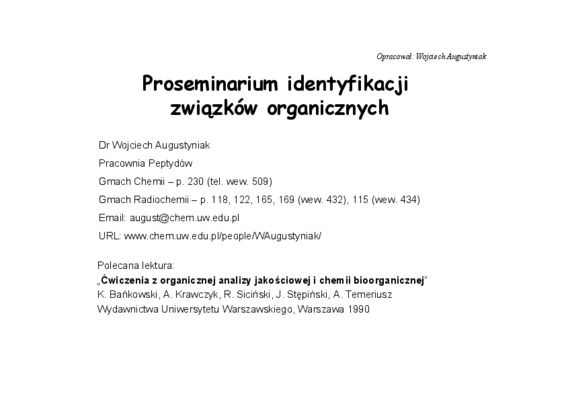 Opracował: Wojciech Augustyniak

Proseminarium identyfikacji związków organicznych

Dr Wojciech Augustyniak

Pracownia Peptydów

Gmach Chemii – p. 230 (tel. wew. 509)

Gmach Radiochemii – p. 118, 122, 165, 169 (wew. 432), 115 (wew. 434)

Email: august@chem.uw.edu.pl

URL: www.chem.uw.edu.pl/people/WAugustyniak/

Polecana lektura:
„Ćwiczenia z organicznej analizy jakościowej i chemii bioorganicznej"
K. Bańkowski, A. Krawczyk, R. Siciński, J. Stępiński, A. Temeriusz
Wydawnictwa Uniwersytetu Warszawskiego, Warszawa 1990